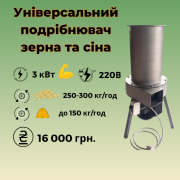 Універсальний подрібнювач зерна та сіна

3 кВт

220В

250-300 кг/год

до 150 кг/год

16 000 грн.